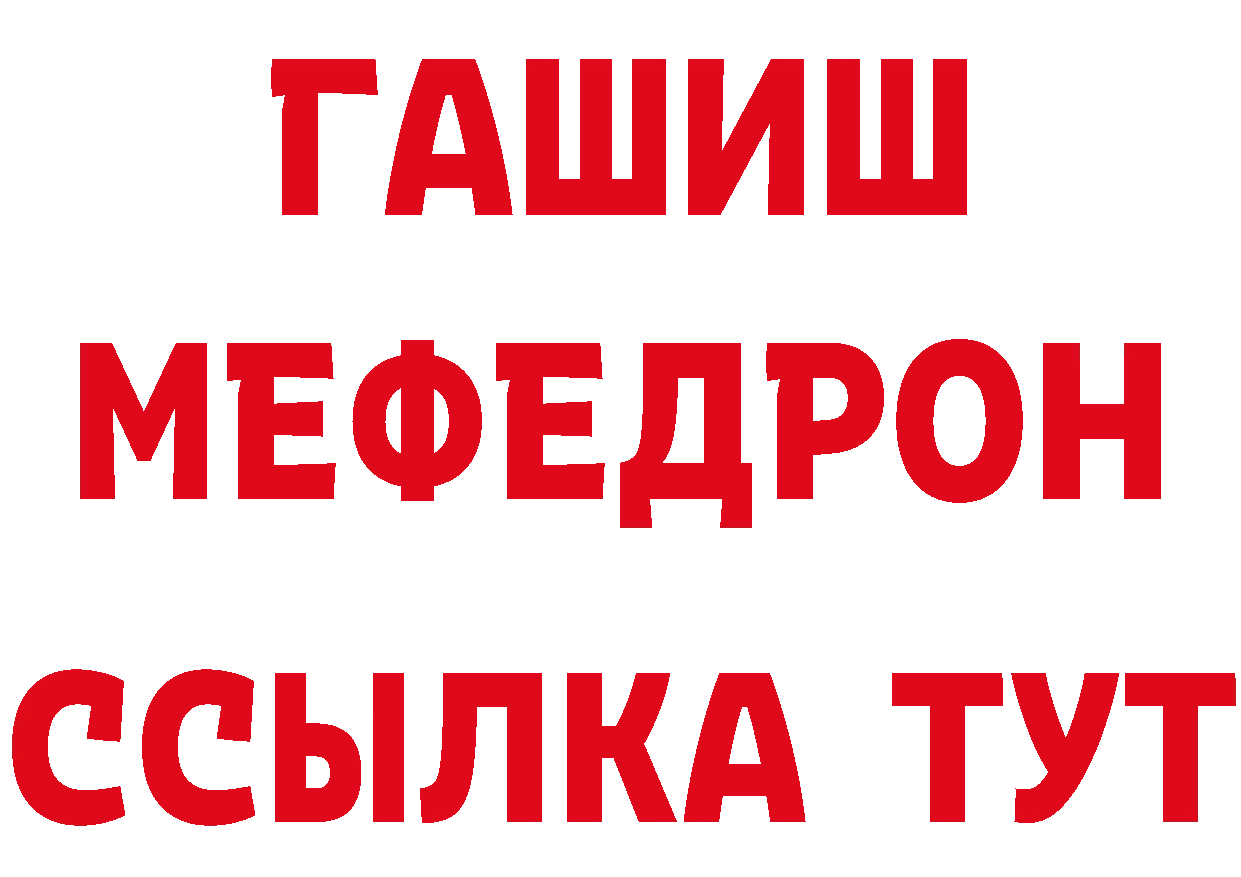 ГАШИШ
МЕФЕДРОН
ССЫЛКА ТУТ